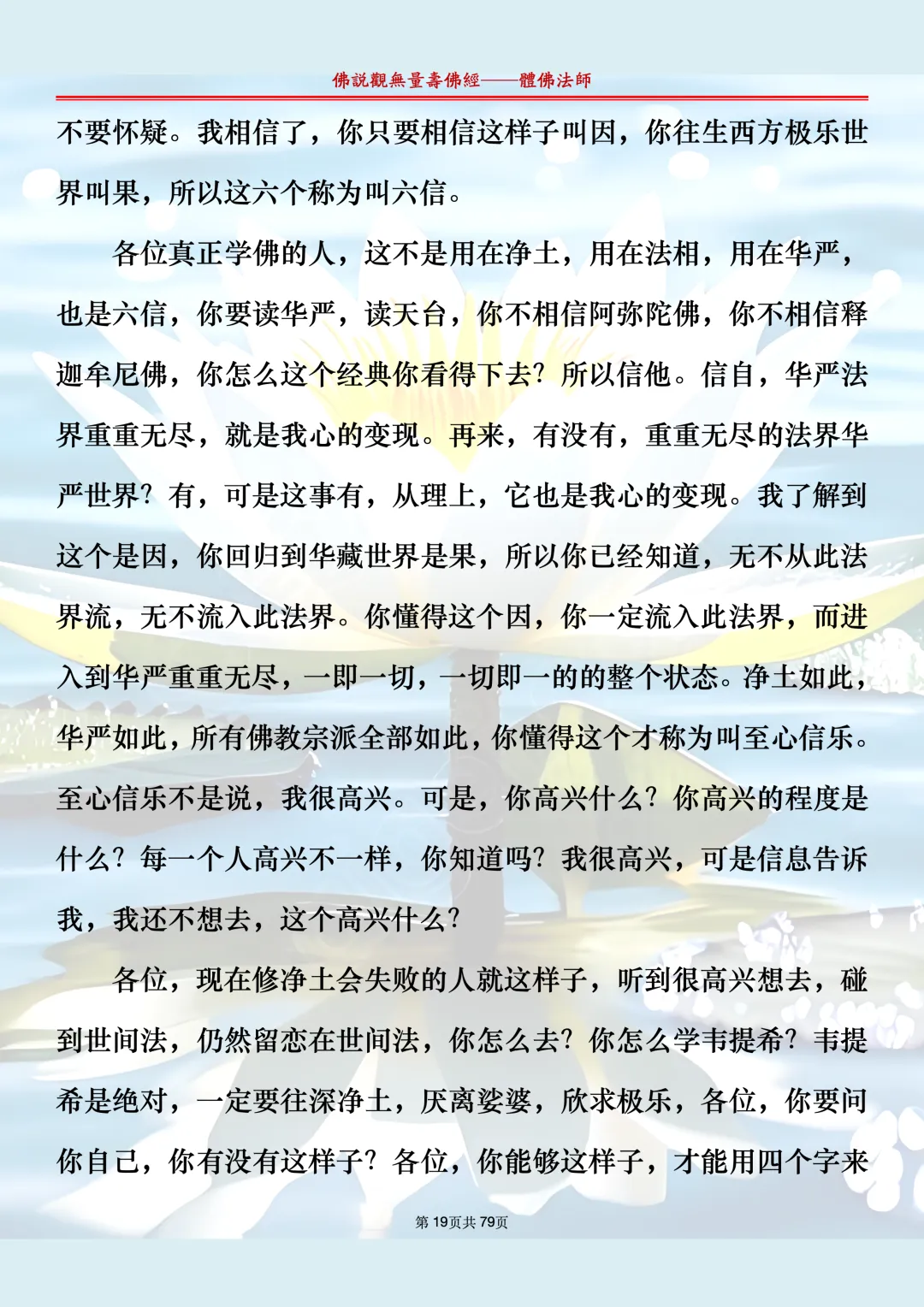 佛説觀無量壽佛經——體佛法師

不要怀疑。我相信了，你只要相信这样子叫因，你往生西方极乐世界叫果，所以这六个称为叫六信。

各位真正学佛的人，这不是用在净土，用在法相，用在华严，也是六信，你要读华严，读天台，你不相信阿弥陀佛，你不相信释迦牟尼佛，你怎么这个经典你看得下去？所以信他。信自，华严法界重重无尽，就是我心的变现。再来，有没有，重重无尽的法界华严世界？有，可是这事有，从理上，它也是我心的变现。我了解到这个是因，你回归到华藏世界是果，所以你已经知道，无不从此法界流，无不流入此法界。你懂得这个因，你一定流入此法界，而进入到华严重重无尽，一即一切，一切即一的的整个状态。净土如此，华严如此，所有佛教宗派全部如此，你懂得这个才称为叫至心信乐。至心信乐不是说，我很高兴。可是，你高兴什么？你高兴的程度是什么？每一个人高兴不一样，你知道吗？我很高兴，可是信息告诉我，我还不想去，这个高兴什么？

各位，现在修净土会失败的人就这样子，听到很高兴想去，碰到世间法，仍然留恋在世间法，你怎么去？你怎么学韦提希？韦提希是绝对，一定要往深净土，厌离娑婆，欣求极乐，各位，你要问你自己，你有没有这样子？各位，你能够这样子，才能用四个字来

第19页共79页